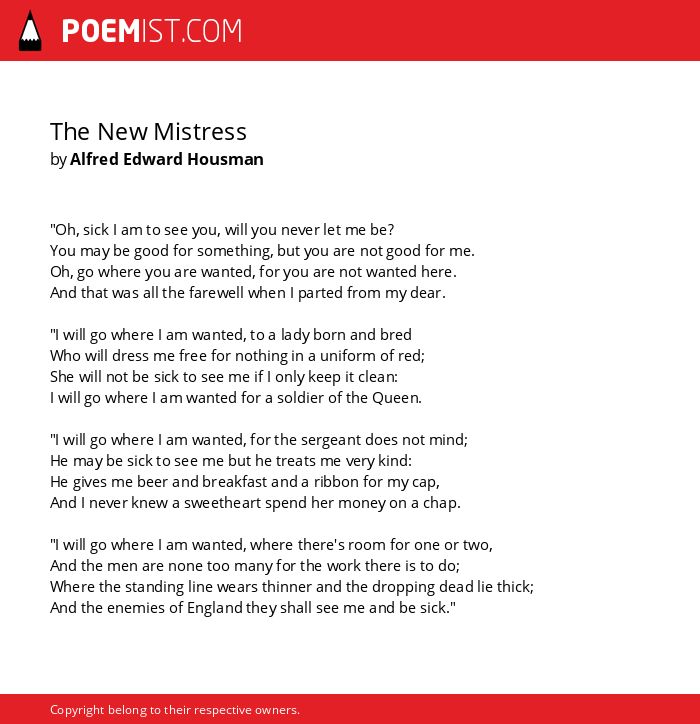 POEMIST.COM

The New Mistress
by Alfred Edward Housman

"Oh, sick I am to see you, will you never let me be?
You may be good for something, but you are not good for me.
Oh, go where you are wanted, for you are not wanted here.
And that was all the farewell when I parted from my dear.

"I will go where I am wanted, to a lady born and bred
Who will dress me free for nothing in a uniform of red;
She will not be sick to see me if I only keep it clean:
I will go where I am wanted for a soldier of the Queen.

"I will go where I am wanted, for the sergeant does not mind;
He may be sick to see me but he treats me very kind:
He gives me beer and breakfast and a ribbon for my cap,
And I never knew a sweetheart spend her money on a chap.

"I will go where I am wanted, where there's room for one or two,
And the men are none too many for the work there is to do;
Where the standing line wears thinner and the dropping dead lie thick;
And the enemies of England they shall see me and be sick."

Copyright belong to their respective owners.